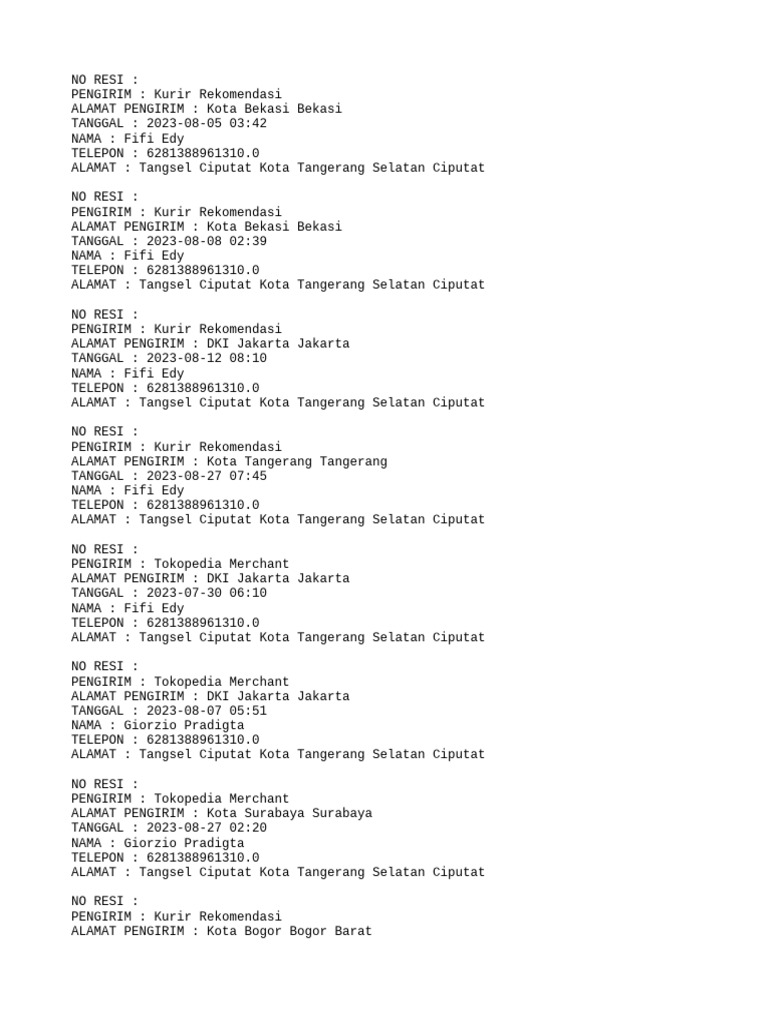 NO RESI :
PENGIRIM : Kurir Rekomendasi
ALAMAT PENGIRIM : Kota Bekasi Bekasi
TANGGAL : 2023-08-05 03:42
NAMA : Fifi Edy
TELEPON : 6281388961310.0
ALAMAT : Tangsel Ciputat Kota Tangerang Selatan Ciputat

NO RESI :
PENGIRIM : Kurir Rekomendasi
ALAMAT PENGIRIM : Kota Bekasi Bekasi
TANGGAL : 2023-08-08 02:39
NAMA : Fifi Edy
TELEPON : 6281388961310.0
ALAMAT : Tangsel Ciputat Kota Tangerang Selatan Ciputat

NO RESI :
PENGIRIM : Kurir Rekomendasi
ALAMAT PENGIRIM : DKI Jakarta Jakarta
TANGGAL : 2023-08-12 08:10
NAMA : Fifi Edy
TELEPON : 6281388961310.0
ALAMAT : Tangsel Ciputat Kota Tangerang Selatan Ciputat

NO RESI :
PENGIRIM : Kurir Rekomendasi
ALAMAT PENGIRIM : Kota Tangerang Tangerang
TANGGAL : 2023-08-27 07:45
NAMA : Fifi Edy
TELEPON : 6281388961310.0
ALAMAT : Tangsel Ciputat Kota Tangerang Selatan Ciputat

NO RESI :
PENGIRIM : Tokopedia Merchant
ALAMAT PENGIRIM : DKI Jakarta Jakarta
TANGGAL : 2023-07-30 06:10
NAMA : Fifi Edy
TELEPON : 6281388961310.0
ALAMAT : Tangsel Ciputat Kota Tangerang Selatan Ciputat

NO RESI :
PENGIRIM : Tokopedia Merchant
ALAMAT PENGIRIM : DKI Jakarta Jakarta
TANGGAL : 2023-08-07 05:51
NAMA : Giorzio Pradigta
TELEPON : 6281388961310.0
ALAMAT : Tangsel Ciputat Kota Tangerang Selatan Ciputat

NO RESI :
PENGIRIM : Tokopedia Merchant
ALAMAT PENGIRIM : Kota Surabaya Surabaya
TANGGAL : 2023-08-27 02:20
NAMA : Giorzio Pradigta
TELEPON : 6281388961310.0
ALAMAT : Tangsel Ciputat Kota Tangerang Selatan Ciputat

NO RESI :
PENGIRIM : Kurir Rekomendasi
ALAMAT PENGIRIM : Kota Bogor Bogor Barat